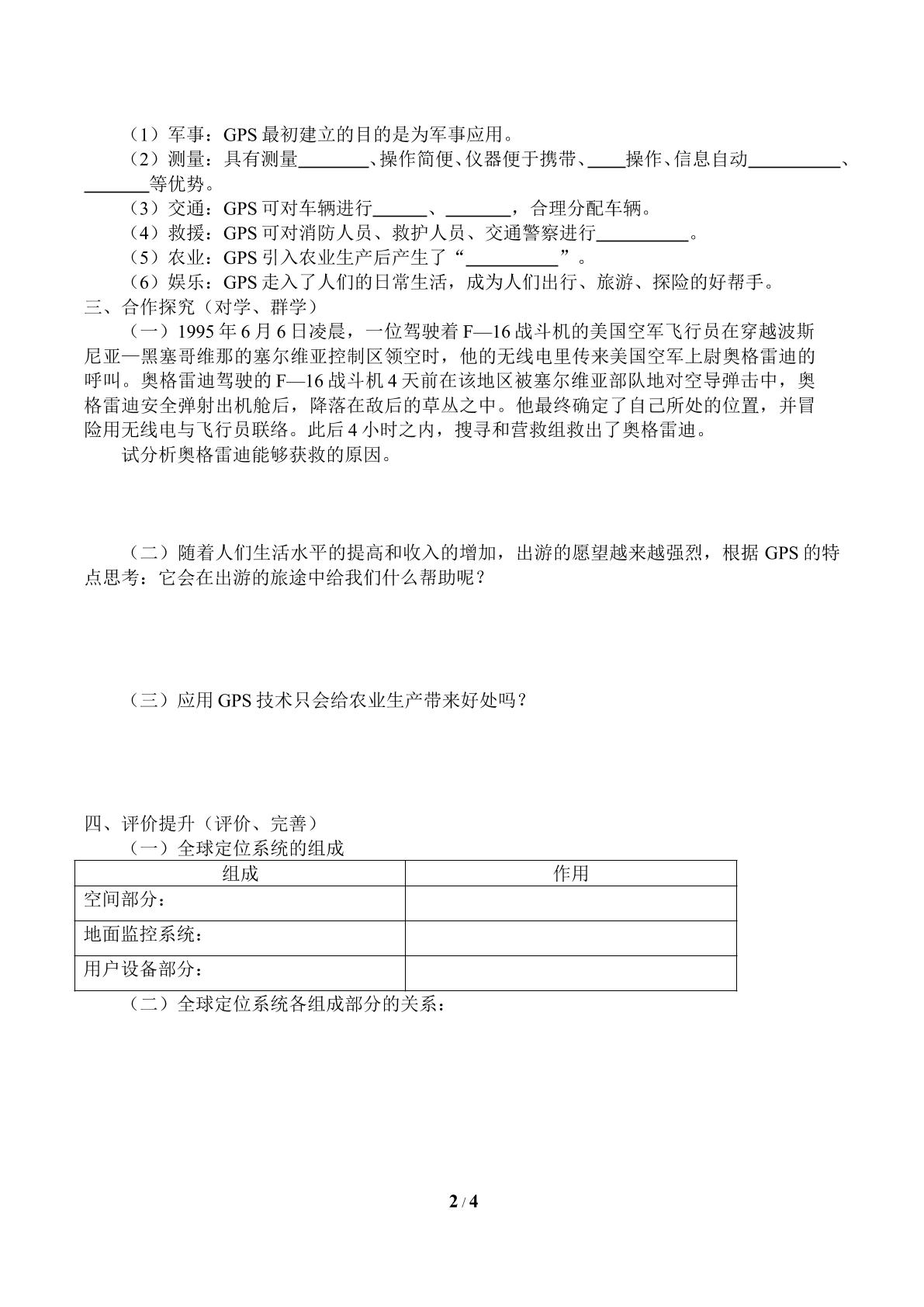 （1）军事：GPS最初建立的目的是为军事应用。

（2）测量：具有测量____、操作简便、仪器便于携带、____操作、信息自动____、____等优势。

（3）交通：GPS可对车辆进行____、____，合理分配车辆。

（4）救援：GPS可对消防人员、救护人员、交通警察进行____。

（5）农业：GPS引入农业生产后产生了“____”。

（6）娱乐：GPS走入了人们的日常生活，成为人们出行、旅游、探险的好帮手。

三、合作探究（对学、群学）

（一）1995年6月6日凌晨，一位驾驶着F—16战斗机的美国空军飞行员在穿越波斯尼亚—黑塞哥维那的塞尔维亚控制区领空时，他的无线电里传来美国空军上尉奥格雷迪的呼叫。奥格雷迪驾驶的F—16战斗机4天前在该地区被塞尔维亚部队地对空导弹击中，奥格雷迪安全弹射出机舱后，降落在敌后的草丛之中。他最终确定了自己所处的位置，并冒险用无线电与飞行员联络。此后4小时之内，搜寻和营救组救出了奥格雷迪。

试分析奥格雷迪能够获救的原因。

（二）随着人们生活水平的提高和收入的增加，出游的愿望越来越强烈，根据GPS的特点思考：它会在出游的旅途中给我们什么帮助呢？

（三）应用GPS技术只会给农业生产带来好处吗？

四、评价提升（评价、完善）

（一）全球定位系统的组成

| 组成 | 作用 |
|---|---|
| 空间部分： |  |
| 地面监控系统： |  |
| 用户设备部分： |  |

（二）全球定位系统各组成部分的关系：

2 / 4